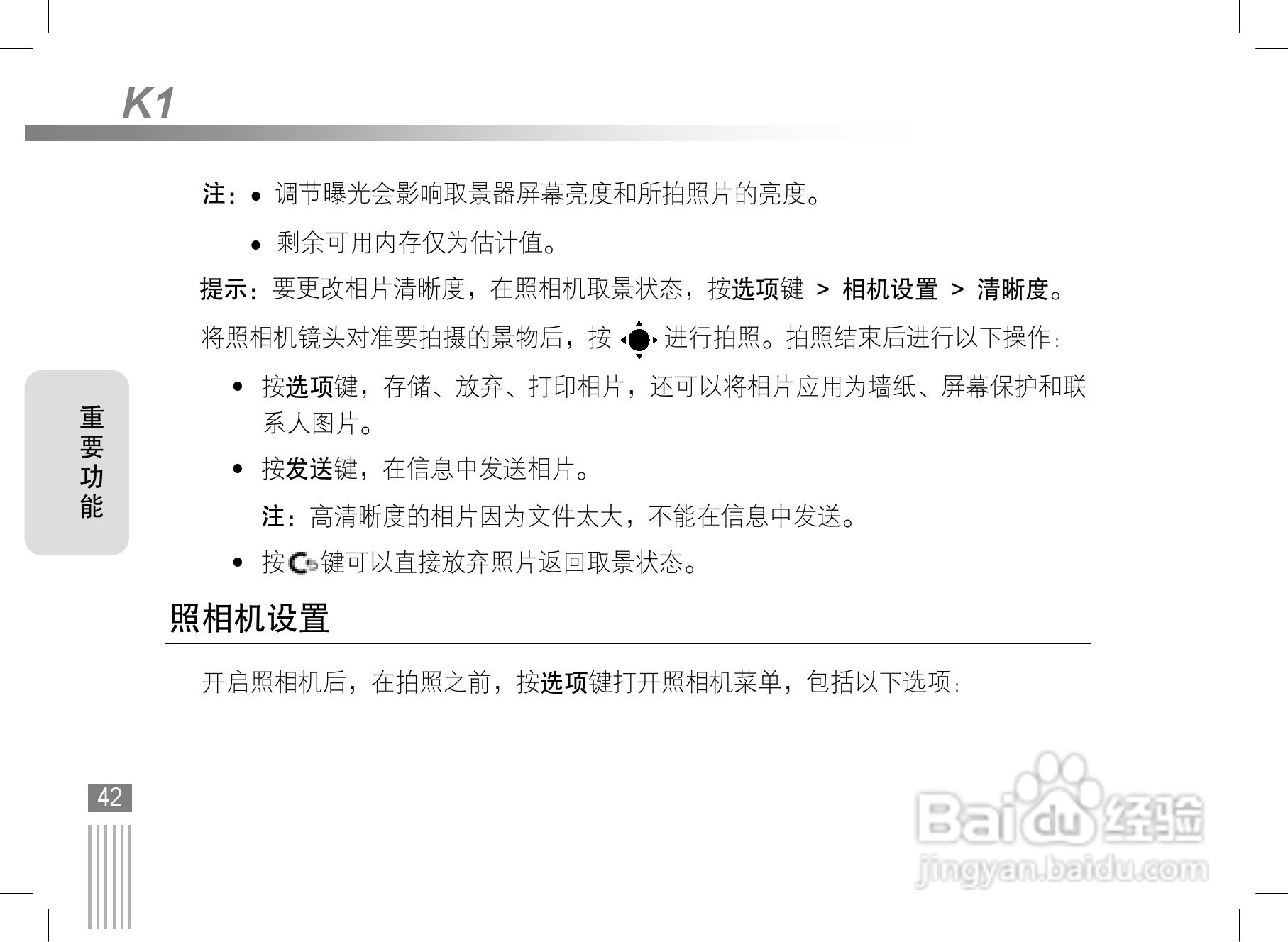 K1

注：• 调节曝光会影响取景器屏幕亮度和所拍照片的亮度。

• 剩余可用内存仅为估计值。

提示：要更改相片清晰度，在照相机取景状态，按选项键 > 相机设置 > 清晰度。

将照相机镜头对准要拍摄的景物后，按进行拍照。拍照结束后进行以下操作：

• 按选项键，存储、放弃、打印相片，还可以将相片应用为墙纸、屏幕保护和联系人图片。

• 按发送键，在信息中发送相片。

注：高清晰度的相片因为文件太大，不能在信息中发送。

• 按键可以直接放弃照片返回取景状态。

照相机设置

开启照相机后，在拍照之前，按选项键打开照相机菜单，包括以下选项：

重要功能

42

Baidu经验
jingyan.baidu.com